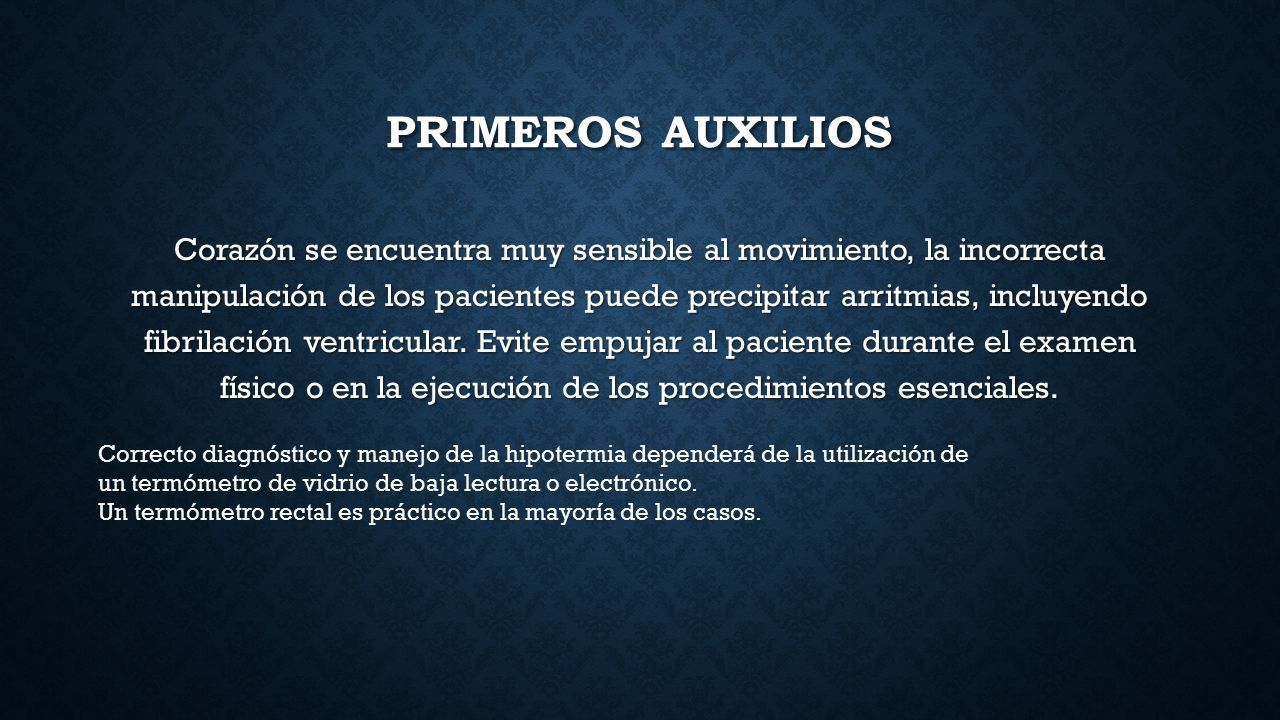 PRIMEROS AUXILIOS

Corazón se encuentra muy sensible al movimiento, la incorrecta manipulación de los pacientes puede precipitar arritmias, incluyendo fibrilación ventricular. Evite empujar al paciente durante el examen físico o en la ejecución de los procedimientos esenciales.

Correcto diagnóstico y manejo de la hipotermia dependerá de la utilización de un termómetro de vidrio de baja lectura o electrónico.
Un termómetro rectal es práctico en la mayoría de los casos.